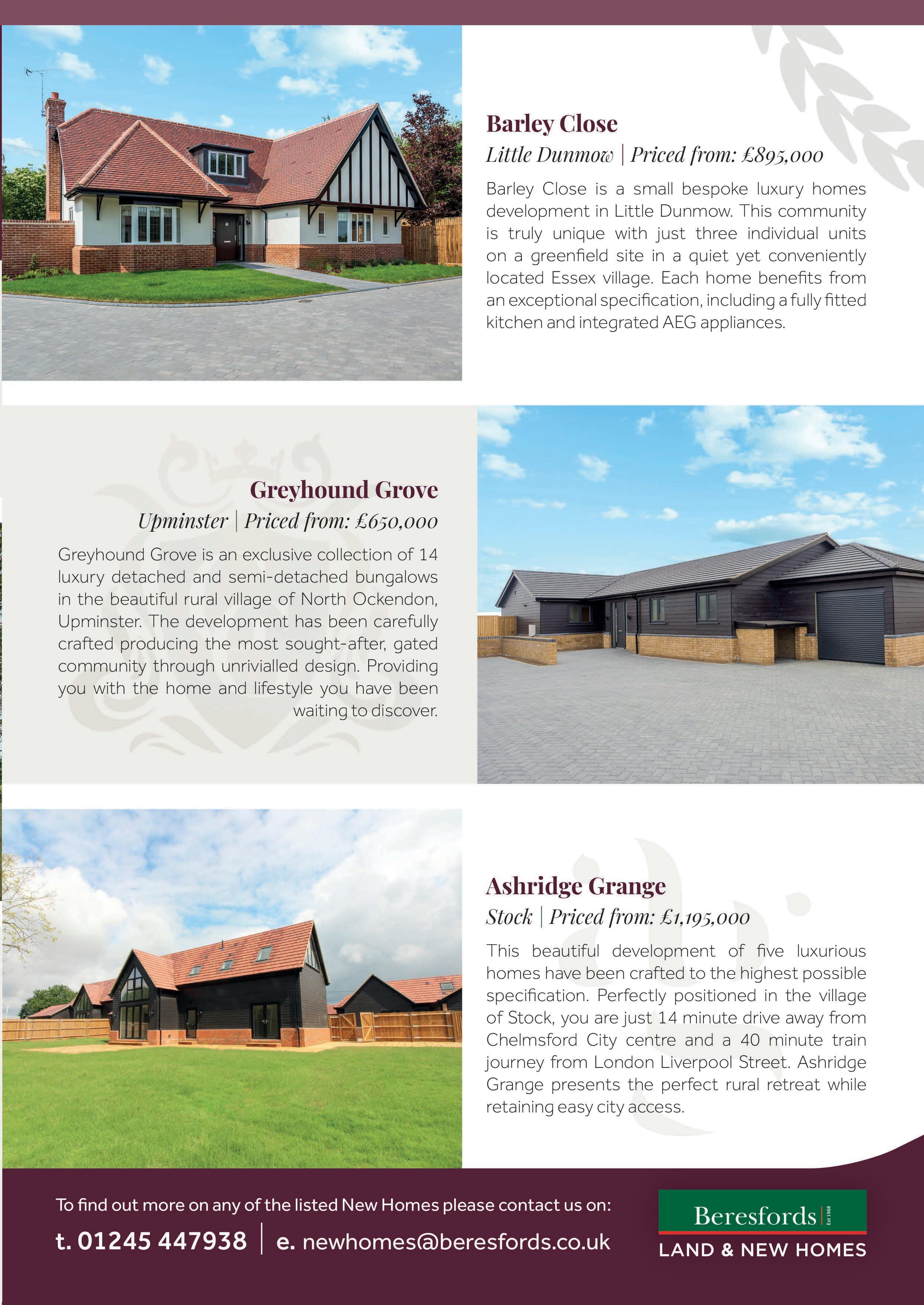 Barley Close

Little Dunmow | Priced from: £895,000

Barley Close is a small bespoke luxury homes development in Little Dunmow. This community is truly unique with just three individual units on a greenfield site in a quiet yet conveniently located Essex village. Each home benefits from an exceptional specification, including a fully fitted kitchen and integrated AEG appliances.

Greyhound Grove

Upminster | Priced from: £650,000

Greyhound Grove is an exclusive collection of 14 luxury detached and semi-detached bungalows in the beautiful rural village of North Ockendon, Upminster. The development has been carefully crafted producing the most sought-after, gated community through unrivialled design. Providing you with the home and lifestyle you have been waiting to discover.

Ashridge Grange

Stock | Priced from: £1,195,000

This beautiful development of five luxurious homes have been crafted to the highest possible specification. Perfectly positioned in the village of Stock, you are just 14 minute drive away from Chelmsford City centre and a 40 minute train journey from London Liverpool Street. Ashridge Grange presents the perfect rural retreat while retaining easy city access.

To find out more on any of the listed New Homes please contact us on:

t. 01245 447938 | e. newhomes@beresfords.co.uk

Beresfords Est 1968
LAND & NEW HOMES